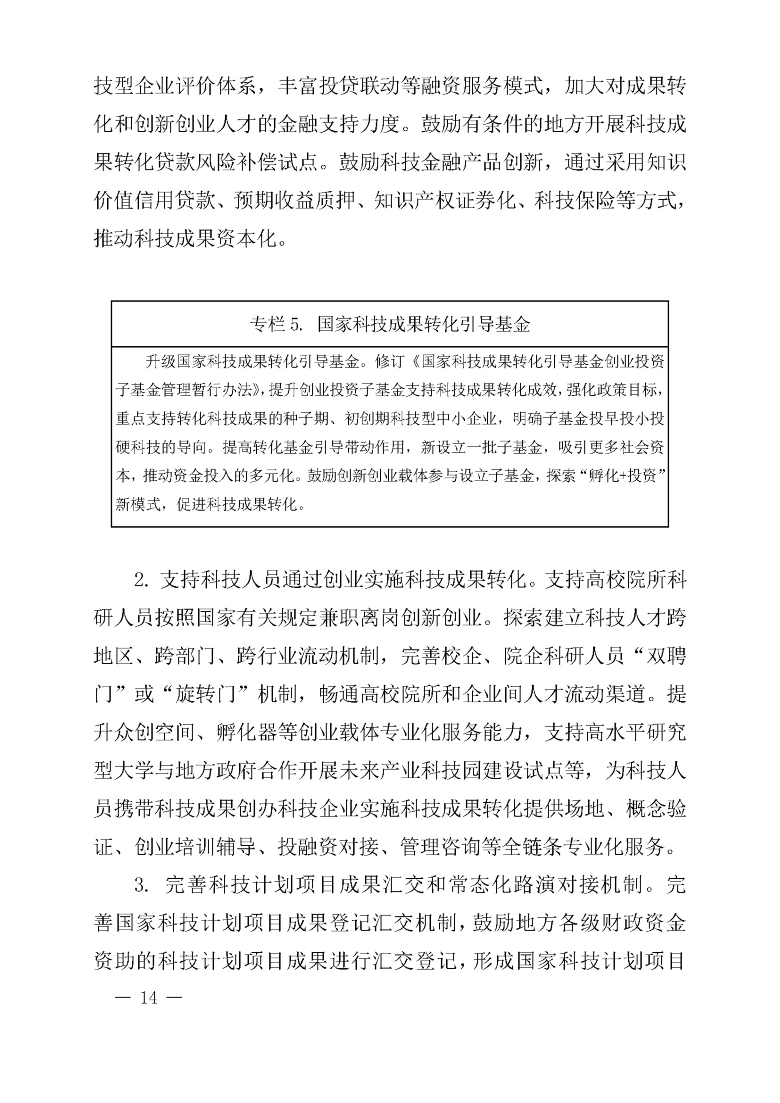 技型企业评价体系，丰富投贷联动等融资服务模式，加大对成果转化和创新创业人才的金融支持力度。鼓励有条件的地方开展科技成果转化贷款风险补偿试点。鼓励科技金融产品创新，通过采用知识价值信用贷款、预期收益质押、知识产权证券化、科技保险等方式，推动科技成果资本化。

专栏 5. 国家科技成果转化引导基金

升级国家科技成果转化引导基金。修订《国家科技成果转化引导基金创业投资子基金管理暂行办法》，提升创业投资子基金支持科技成果转化成效，强化政策目标，重点支持转化科技成果的种子期、初创期科技型中小企业，明确子基金投早投小投硬科技的导向。提高转化基金引导带动作用，新设立一批子基金，吸引更多社会资本，推动资金投入的多元化。鼓励创新创业载体参与设立子基金，探索“孵化+投资”新模式，促进科技成果转化。

2. 支持科技人员通过创业实施科技成果转化。支持高校院所科研人员按照国家有关规定兼职离岗创新创业。探索建立科技人才跨地区、跨部门、跨行业流动机制，完善校企、院企科研人员“双聘门”或“旋转门”机制，畅通高校院所和企业间人才流动渠道。提升众创空间、孵化器等创业载体专业化服务能力，支持高水平研究型大学与地方政府合作开展未来产业科技园建设试点等，为科技人员携带科技成果创办科技企业实施科技成果转化提供场地、概念验证、创业培训辅导、投融资对接、管理咨询等全链条专业化服务。

3. 完善科技计划项目成果汇交和常态化路演对接机制。完善国家科技计划项目成果登记汇交机制，鼓励地方各级财政资金资助的科技计划项目成果进行汇交登记，形成国家科技计划项目

— 14 —